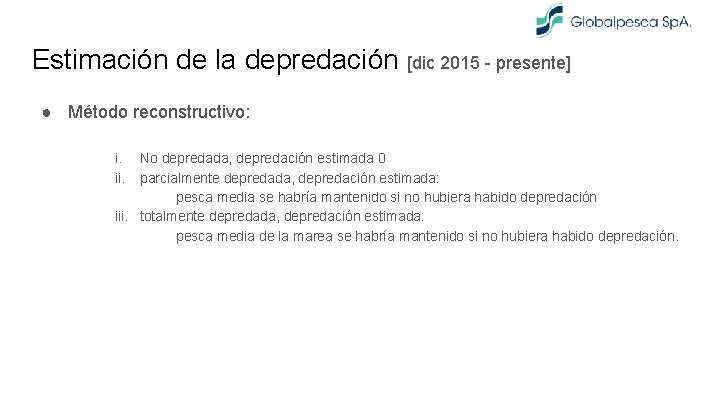 Globalpesca SpA.

Estimación de la depredación [dic 2015 - presente]

● Método reconstructivo:

i. No depredada, depredación estimada 0
ii. parcialmente depredada, depredación estimada:
pesca media se habría mantenido si no hubiera habido depredación
iii. totalmente depredada, depredación estimada:
pesca media de la marea se habría mantenido si no hubiera habido depredación.